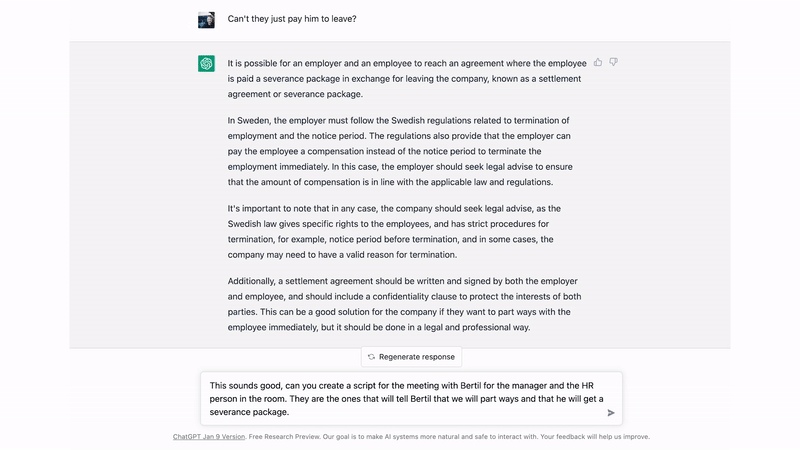 Can't they just pay him to leave?

It is possible for an employer and an employee to reach an agreement where the employee is paid a severance package in exchange for leaving the company, known as a settlement agreement or severance package.

In Sweden, the employer must follow the Swedish regulations related to termination of employment and the notice period. The regulations also provide that the employer can pay the employee a compensation instead of the notice period to terminate the employment immediately. In this case, the employer should seek legal advise to ensure that the amount of compensation is in line with the applicable law and regulations.

It's important to note that in any case, the company should seek legal advise, as the Swedish law gives specific rights to the employees, and has strict procedures for termination, for example, notice period before termination, and in some cases, the company may need to have a valid reason for termination.

Additionally, a settlement agreement should be written and signed by both the employer and employee, and should include a confidentiality clause to protect the interests of both parties. This can be a good solution for the company if they want to part ways with the employee immediately, but it should be done in a legal and professional way.

Regenerate response

This sounds good, can you create a script for the meeting with Bertil for the manager and the HR person in the room. They are the ones that will tell Bertil that we will part ways and that he will get a severance package.

ChatGPT Jan 9 Version. Free Research Preview. Our goal is to make AI systems more natural and safe to interact with. Your feedback will help us improve.